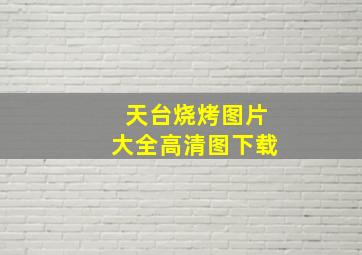 天台烧烤图片
大全高清图下载